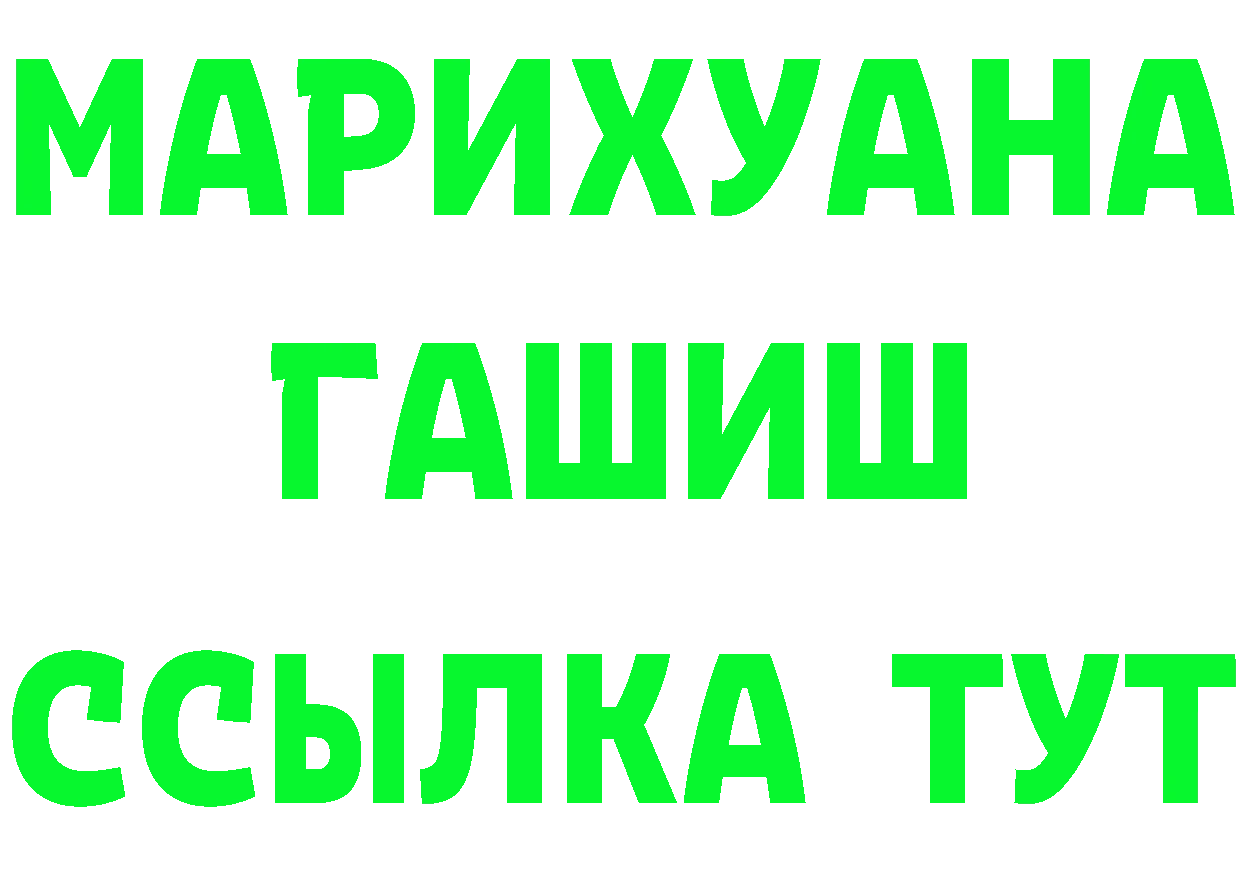 МАРИХУАНА
ГАШИШ
ССЫЛКА ТУТ